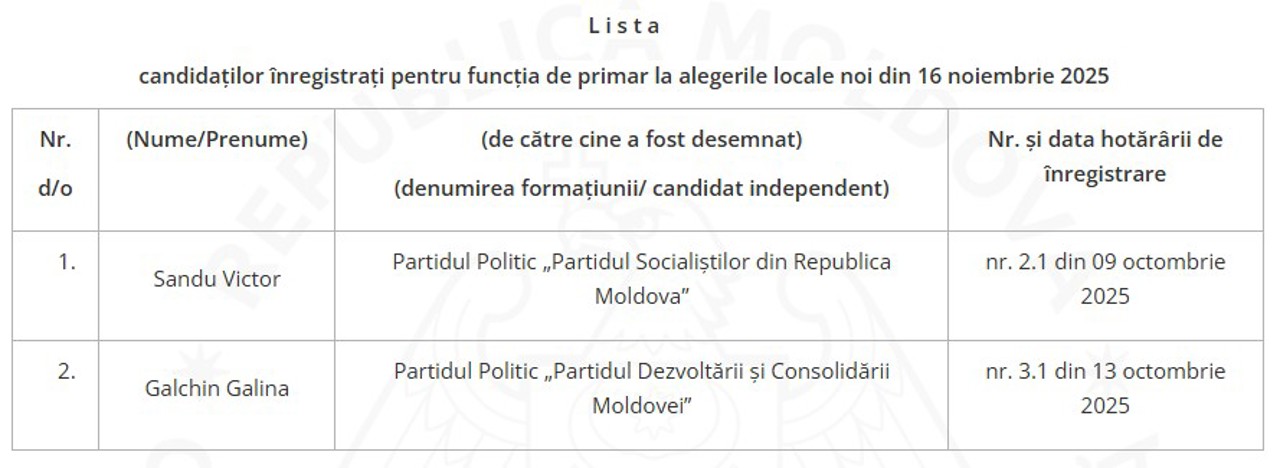 L i s t a

candidaților înregistrați pentru funcția de primar la alegerile locale noi din 16 noiembrie 2025

| Nr. d/o | (Nume/Prenume) | (de către cine a fost desemnat) (denumirea formațiunii/ candidat independent) | Nr. și data hotărârii de înregistrare |
|---|---|---|---|
| 1. | Sandu Victor | Partidul Politic „Partidul Socialiștilor din Republica Moldova” | nr. 2.1 din 09 octombrie 2025 |
| 2. | Galchin Galina | Partidul Politic „Partidul Dezvoltării și Consolidării Moldovei” | nr. 3.1 din 13 octombrie 2025 |

REPUBLICA MOLDOVA